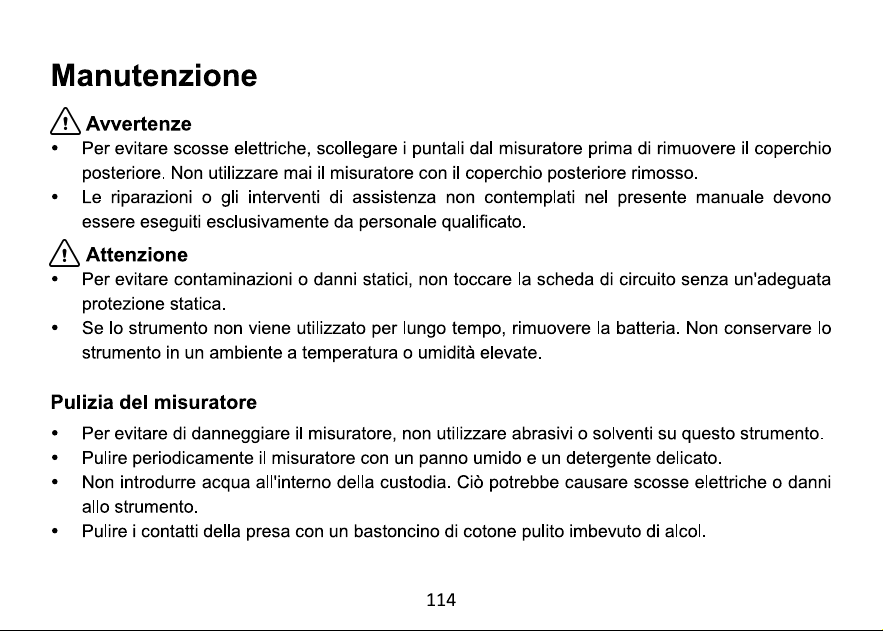 Manutenzione

Avvertenze

• Per evitare scosse elettriche, scollegare i puntali dal misuratore prima di rimuovere il coperchio posteriore. Non utilizzare mai il misuratore con il coperchio posteriore rimosso.
• Le riparazioni o gli interventi di assistenza non contemplati nel presente manuale devono essere eseguiti esclusivamente da personale qualificato.

Attenzione

• Per evitare contaminazioni o danni statici, non toccare la scheda di circuito senza un'adeguata protezione statica.
• Se lo strumento non viene utilizzato per lungo tempo, rimuovere la batteria. Non conservare lo strumento in un ambiente a temperatura o umidità elevate.

Pulizia del misuratore

• Per evitare di danneggiare il misuratore, non utilizzare abrasivi o solventi su questo strumento.
• Pulire periodicamente il misuratore con un panno umido e un detergente delicato.
• Non introdurre acqua all'interno della custodia. Ciò potrebbe causare scosse elettriche o danni allo strumento.
• Pulire i contatti della presa con un bastoncino di cotone pulito imbevuto di alcol.

114